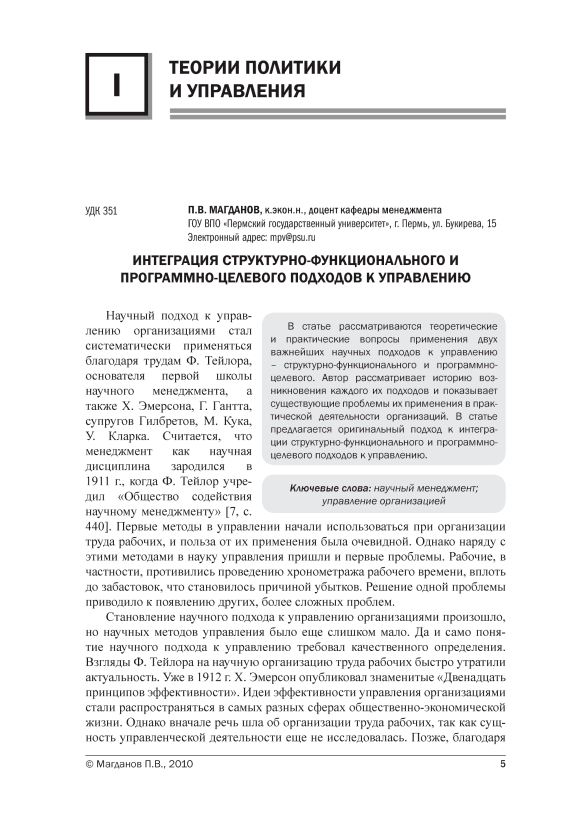 I

ТЕОРИИ ПОЛИТИКИ И УПРАВЛЕНИЯ

УДК 351

П.В. МАГДАНОВ, к.экон.н., доцент кафедры менеджмента
ГОУ ВПО «Пермский государственный университет», г. Пермь, ул. Букирева, 15
Электронный адрес: mpv@psu.ru

ИНТЕГРАЦИЯ СТРУКТУРНО-ФУНКЦИОНАЛЬНОГО И ПРОГРАММНО-ЦЕЛЕВОГО ПОДХОДОВ К УПРАВЛЕНИЮ

В статье рассматриваются теоретические и практические вопросы применения двух важнейших научных подходов к управлению – структурно-функционального и программно-целевого. Автор рассматривает историю возникновения каждого их подходов и показывает существующие проблемы их применения в практической деятельности организаций. В статье предлагается оригинальный подход к интеграции структурно-функционального и программно-целевого подходов к управлению.

Ключевые слова: научный менеджмент; управление организацией

Научный подход к управлению организациями стал систематически применяться благодаря трудам Ф. Тейлора, основателя первой школы научного менеджмента, а также Х. Эмерсона, Г. Гантта, супругов Гилбретов, М. Кука, У. Кларка. Считается, что менеджмент как научная дисциплина зародился в 1911 г., когда Ф. Тейлор учредил «Общество содействия научному менеджменту» [7, с. 440]. Первые методы в управлении начали использоваться при организации труда рабочих, и польза от их применения была очевидной. Однако наряду с этими методами в науку управления пришли и первые проблемы. Рабочие, в частности, противились проведению хронометража рабочего времени, вплоть до забастовок, что становилось причиной убытков. Решение одной проблемы приводило к появлению других, более сложных проблем.

Становление научного подхода к управлению организациями произошло, но научных методов управления было еще слишком мало. Да и само понятие научного подхода к управлению требовал качественного определения. Взгляды Ф. Тейлора на научную организацию труда рабочих быстро утратили актуальность. Уже в 1912 г. Х. Эмерсон опубликовал знаменитые «Двенадцать принципов эффективности». Идеи эффективности управления организациями стали распространяться в самых разных сферах общественно-экономической жизни. Однако вначале речь шла об организации труда рабочих, так как сущность управленческой деятельности еще не исследовалась. Позже, благодаря

© Магданов П.В., 2010

5